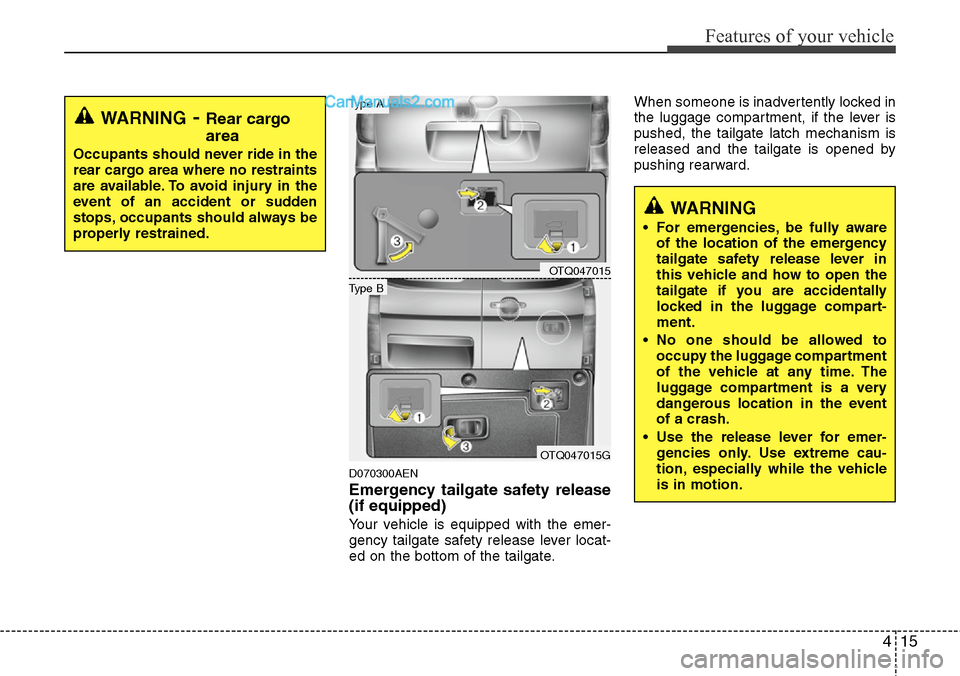 Features of your vehicle

WARNING - Rear cargo area

Occupants should never ride in the rear cargo area where no restraints are available. To avoid injury in the event of an accident or sudden stops, occupants should always be properly restrained.

CarManuals2.com

Type A

2

3

1

OTQ047015

Type B

1

2

3

OTQ047015G

D070300AEN

Emergency tailgate safety release (if equipped)

Your vehicle is equipped with the emergency tailgate safety release lever located on the bottom of the tailgate.

When someone is inadvertently locked in the luggage compartment, if the lever is pushed, the tailgate latch mechanism is released and the tailgate is opened by pushing rearward.

WARNING

• For emergencies, be fully aware of the location of the emergency tailgate safety release lever in this vehicle and how to open the tailgate if you are accidentally locked in the luggage compartment.
• No one should be allowed to occupy the luggage compartment of the vehicle at any time. The luggage compartment is a very dangerous location in the event of a crash.
• Use the release lever for emergencies only. Use extreme caution, especially while the vehicle is in motion.

4 15

carmanualsonline.info